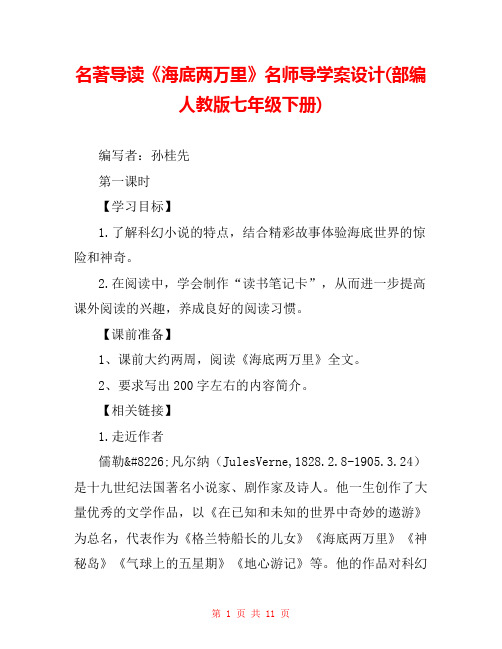 名著导读《海底两万里》名师导学案设计(部编人教版七年级下册)

编写者：孙桂先

第一课时

【学习目标】

1.了解科幻小说的特点，结合精彩故事体验海底世界的惊险和神奇。

2.在阅读中，学会制作“读书笔记卡”，从而进一步提高课外阅读的兴趣，养成良好的阅读习惯。

【课前准备】

1、课前大约两周，阅读《海底两万里》全文。

2、要求写出200字左右的内容简介。

【相关链接】

1.走近作者

儒勒&#8226;凡尔纳（JulesVerne,1828.2.8-1905.3.24）是十九世纪法国著名小说家、剧作家及诗人。他一生创作了大量优秀的文学作品，以《在已知和未知的世界中奇妙的遨游》为总名，代表作为《格兰特船长的儿女》《海底两万里》《神秘岛》《气球上的五星期》《地心游记》等。他的作品对科幻

第 1 页 共 11 页